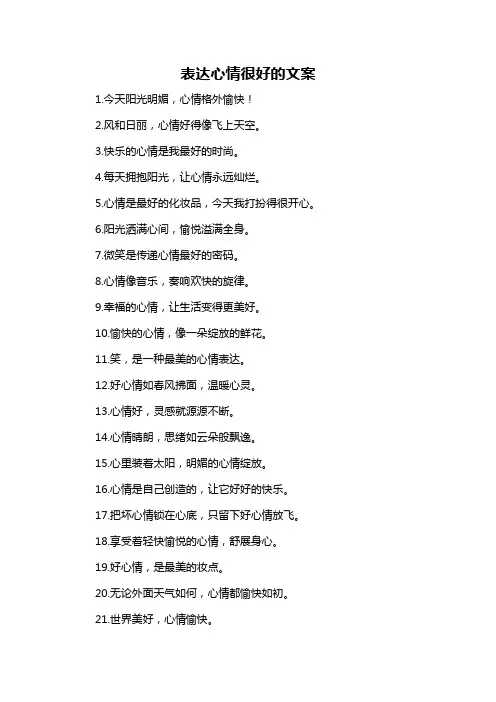 表达心情很好的文案

1.今天阳光明媚，心情格外愉快！

2.风和日丽，心情好得像飞上天空。

3.快乐的心情是我最好的时尚。

4.每天拥抱阳光，让心情永远灿烂。

5.心情是最好的化妆品，今天我打扮得很开心。

6.阳光洒满心间，愉悦溢满全身。

7.微笑是传递心情最好的密码。

8.心情像音乐，奏响欢快的旋律。

9.幸福的心情，让生活变得更美好。

10.愉快的心情，像一朵绽放的鲜花。

11.笑，是一种最美的心情表达。

12.好心情如春风拂面，温暖心灵。

13.心情好，灵感就源源不断。

14.心情晴朗，思绪如云朵般飘逸。

15.心里装着太阳，明媚的心情绽放。

16.心情是自己创造的，让它好好的快乐。

17.把坏心情锁在心底，只留下好心情放飞。

18.享受着轻快愉悦的心情，舒展身心。

19.好心情，是最美的妆点。

20.无论外面天气如何，心情都愉快如初。

21.世界美好，心情愉快。